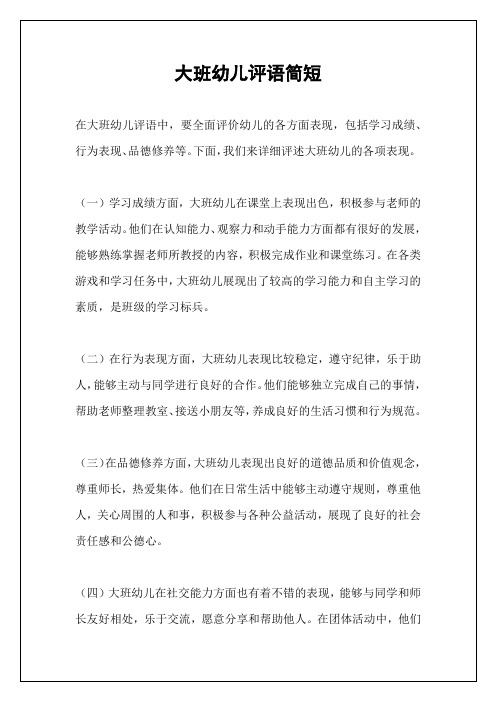 大班幼儿评语简短

在大班幼儿评语中，要全面评价幼儿的各方面表现，包括学习成绩、行为表现、品德修养等。下面，我们来详细评述大班幼儿的各项表现。

（一）学习成绩方面，大班幼儿在课堂上表现出色，积极参与老师的教学活动。他们在认知能力、观察力和动手能力方面都有很好的发展，能够熟练掌握老师所教授的内容，积极完成作业和课堂练习。在各类游戏和学习任务中，大班幼儿展现出了较高的学习能力和自主学习的素质，是班级的学习标兵。

（二）在行为表现方面，大班幼儿表现比较稳定，遵守纪律，乐于助人，能够主动与同学进行良好的合作。他们能够独立完成自己的事情，帮助老师整理教室、接送小朋友等，养成良好的生活习惯和行为规范。

（三）在品德修养方面，大班幼儿表现出良好的道德品质和价值观念，尊重师长，热爱集体。他们在日常生活中能够主动遵守规则，尊重他人，关心周围的人和事，积极参与各种公益活动，展现了良好的社会责任感和公德心。

（四）大班幼儿在社交能力方面也有着不错的表现，能够与同学和师长友好相处，乐于交流，愿意分享和帮助他人。在团体活动中，他们